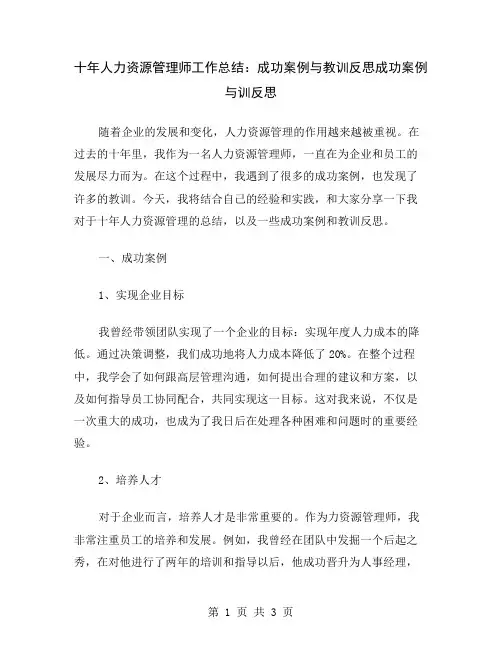 十年人力资源管理师工作总结：成功案例与教训反思成功案例与训反思

随着企业的发展和变化，人力资源管理的作用越来越被重视。在过去的十年里，我作为一名人力资源管理师，一直在为企业和员工的发展尽力而为。在这个过程中，我遇到了很多的成功案例，也发现了许多的教训。今天，我将结合自己的经验和实践，和大家分享一下我对于十年人力资源管理的总结，以及一些成功案例和教训反思。

一、成功案例

1、实现企业目标

我曾经带领团队实现了一个企业的目标：实现年度人力成本的降低。通过决策调整，我们成功地将人力成本降低了 20%。在整个过程中，我学会了如何跟高层管理沟通，如何提出合理的建议和方案，以及如何指导员工协同配合，共同实现这一目标。这对我来说，不仅是一次重大的成功，也成为了我日后在处理各种困难和问题时的重要经验。

2、培养人才

对于企业而言，培养人才是非常重要的。作为力资源管理师，我非常注重员工的培养和发展。例如，我曾经在团队中发掘一个后起之秀，在对他进行了两年的培训和指导以后，他成功晋升为人事经理，

第 1 页 共 3 页